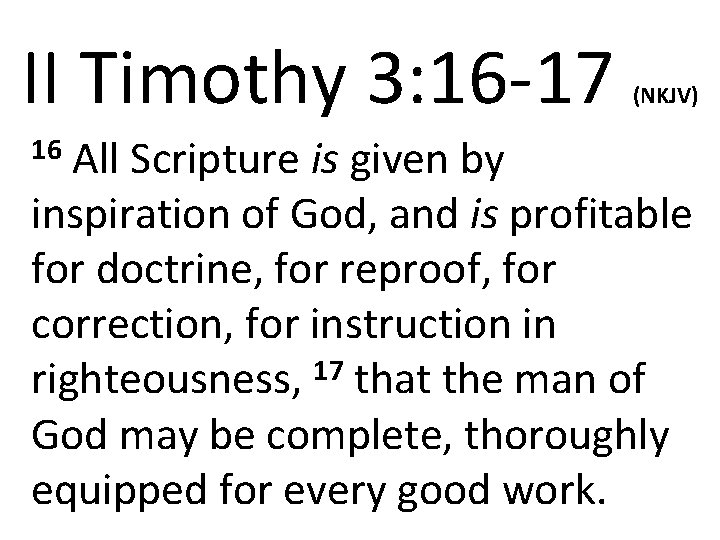 II Timothy 3:16-17 (NKJV)

$^{16}$ All Scripture is given by inspiration of God, and is profitable for doctrine, for reproof, for correction, for instruction in righteousness, $^{17}$ that the man of God may be complete, thoroughly equipped for every good work.